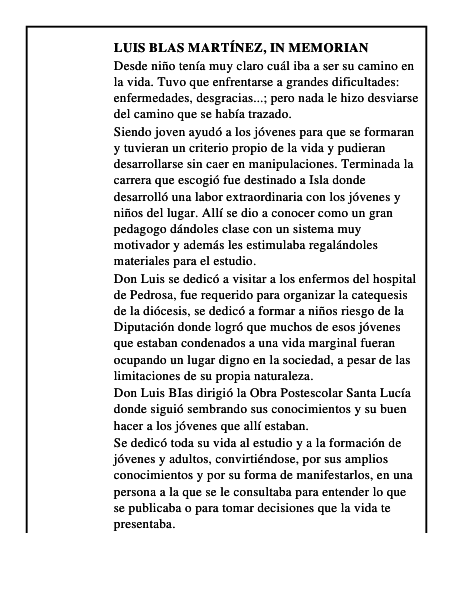 LUIS BLAS MARTÍNEZ, IN MEMORIAN
Desde niño tenía muy claro cuál iba a ser su camino en la vida. Tuvo que enfrentarse a grandes dificultades: enfermedades, desgracias...; pero nada le hizo desviarse del camino que se había trazado.
Siendo joven ayudó a los jóvenes para que se formaran y tuvieran un criterio propio de la vida y pudieran desarrollarse sin caer en manipulaciones. Terminada la carrera que escogió fue destinado a Isla donde desarrolló una labor extraordinaria con los jóvenes y niños del lugar. Allí se dio a conocer como un gran pedagogo dándoles clase con un sistema muy motivador y además les estimulaba regalándoles materiales para el estudio.
Don Luis se dedicó a visitar a los enfermos del hospital de Pedrosa, fue requerido para organizar la catequesis de la diócesis, se dedicó a formar a niños riesgo de la Diputación donde logró que muchos de esos jóvenes que estaban condenados a una vida marginal fueran ocupando un lugar digno en la sociedad, a pesar de las limitaciones de su propia naturaleza.
Don Luis BIas dirigió la Obra Postescolar Santa Lucía donde siguió sembrando sus conocimientos y su buen hacer a los jóvenes que allí estaban.
Se dedicó toda su vida al estudio y a la formación de jóvenes y adultos, convirtiéndose, por sus amplios conocimientos y por su forma de manifestarlos, en una persona a la que se le consultaba para entender lo que se publicaba o para tomar decisiones que la vida te presentaba.